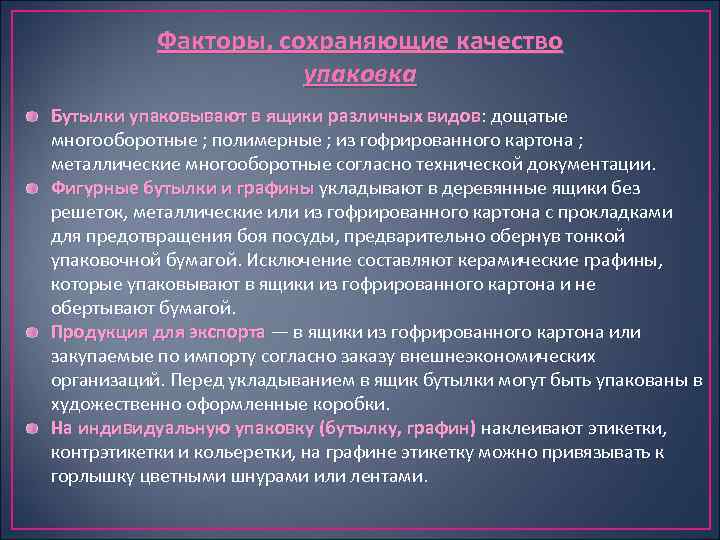 Факторы, сохраняющие качество
упаковка

Бутылки упаковывают в ящики различных видов: дощатые многооборотные ; полимерные ; из гофрированного картона ; металлические многооборотные согласно технической документации.

Фигурные бутылки и графины укладывают в деревянные ящики без решеток, металлические или из гофрированного картона с прокладками для предотвращения боя посуды, предварительно обернув тонкой упаковочной бумагой. Исключение составляют керамические графины, которые упаковывают в ящики из гофрированного картона и не обертывают бумагой.

Продукция для экспорта — в ящики из гофрированного картона или закупаемые по импорту согласно заказу внешнеэкономических организаций. Перед укладыванием в ящик бутылки могут быть упакованы в художественно оформленные коробки.

На индивидуальную упаковку (бутылку, графин) наклеивают этикетки, контрэтикетки и кольеретки, на графине этикетку можно привязывать к горлышку цветными шнурами или лентами.